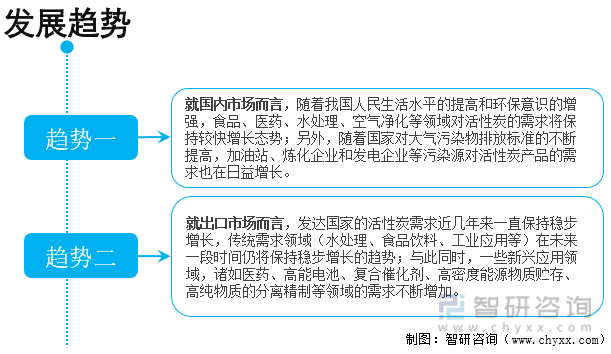 发展趋势

趋势一

就国内市场而言，随着我国人民生活水平的提高和环保意识的增强，食品、医药、水处理、空气净化等领域对活性炭的需求将保持较快增长态势；另外，随着国家对大气污染物排放标准的不断提高，加油站、炼化企业和发电企业等污染源对活性炭产品的需求也在日益增长。

趋势二

就出口市场而言，发达国家的活性炭需求近几年来一直保持稳步增长，传统需求领域（水处理、食品饮料、工业应用等）在未来一段时间仍将保持稳步增长的趋势；与此同时，一些新兴应用领域，诸如医药、高能电池、复合催化剂、高密度能源物质贮存、高纯物质的分离精制等领域的需求不断增加。

智研咨询
www.chyxx.com

制图：智研咨询（www.chyxx.com）